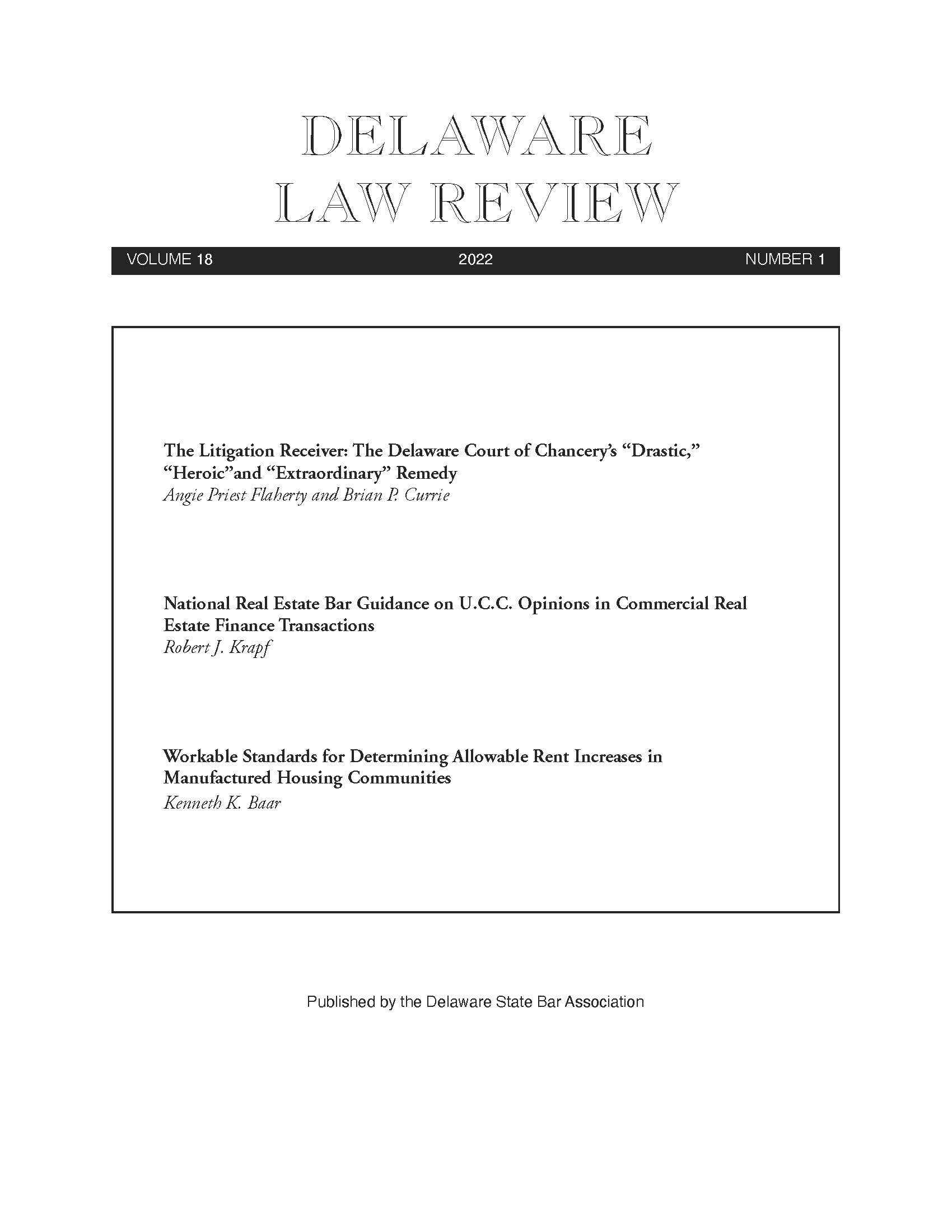 DELAWARE
LAW REVIEW

VOLUME 18 2022 NUMBER 1

The Litigation Receiver: The Delaware Court of Chancery's "Drastic," "Heroic"and "Extraordinary" Remedy
Angie Priest Flaherty and Brian P. Currie

National Real Estate Bar Guidance on U.C.C. Opinions in Commercial Real Estate Finance Transactions
Robert J. Krapf

Workable Standards for Determining Allowable Rent Increases in Manufactured Housing Communities
Kenneth K. Baar

Published by the Delaware State Bar Association